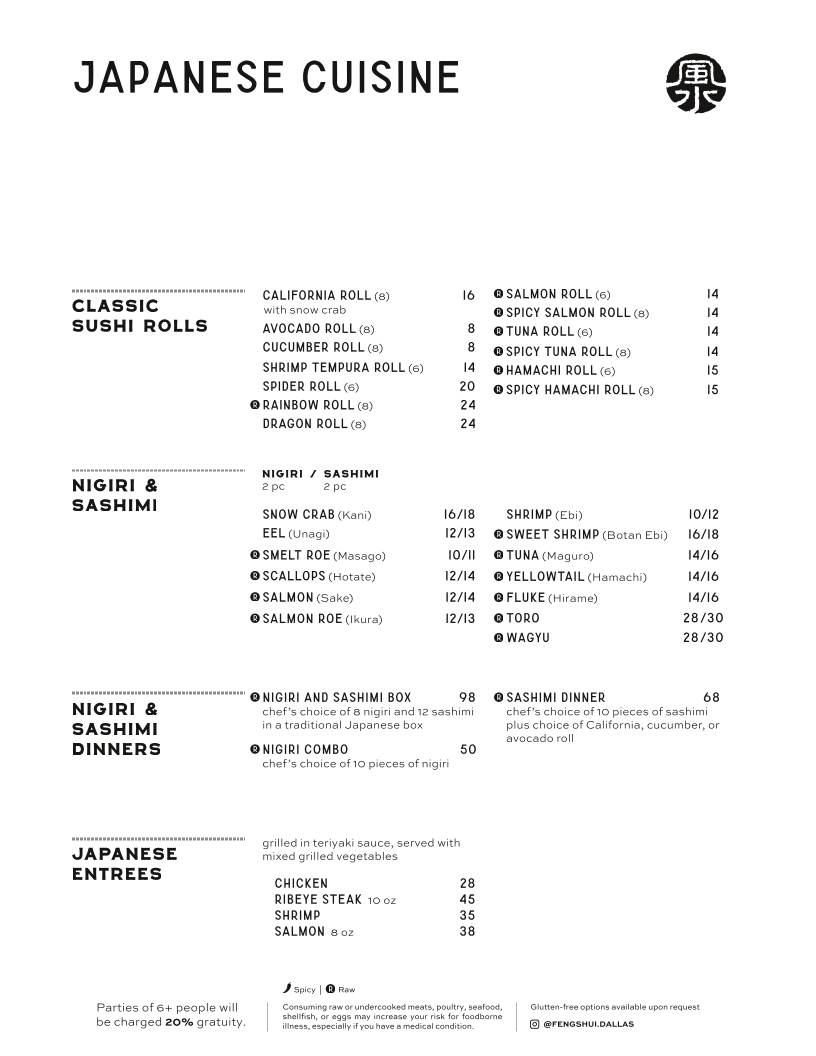 JAPANESE CUISINE

CLASSIC SUSHI ROLLS

CALIFORNIA ROLL (8) 16
with snow crab
AVOCADO ROLL (8) 8
CUCUMBER ROLL (8) 8
SHRIMP TEMPURA ROLL (6) 14
SPIDER ROLL (6) 20
R RAINBOW ROLL (8) 24
DRAGON ROLL (8) 24

R SALMON ROLL (6) 14
R SPICY SALMON ROLL (8) 14
R TUNA ROLL (6) 14
R SPICY TUNA ROLL (8) 14
R HAMACHI ROLL (6) 15
R SPICY HAMACHI ROLL (8) 15

NIGIRI & SASHIMI

NIGIRI / SASHIMI
2 pc 2 pc

SNOW CRAB (Kani) 16/18
EEL (Unagi) 12/13
R SMELT ROE (Masago) 10/11
R SCALLOPS (Hotate) 12/14
R SALMON (Sake) 12/14
R SALMON ROE (Ikura) 12/13

SHRIMP (Ebi) 10/12
R SWEET SHRIMP (Botan Ebi) 16/18
R TUNA (Maguro) 14/16
R YELLOWTAIL (Hamachi) 14/16
R FLUKE (Hirame) 14/16
R TORO 28/30
R WAGYU 28/30

NIGIRI & SASHIMI DINNERS

R NIGIRI AND SASHIMI BOX 98
chef's choice of 8 nigiri and 12 sashimi in a traditional Japanese box
R NIGIRI COMBO 50
chef's choice of 10 pieces of nigiri

R SASHIMI DINNER 68
chef's choice of 10 pieces of sashimi plus choice of California, cucumber, or avocado roll

JAPANESE ENTREES

grilled in teriyaki sauce, served with mixed grilled vegetables

CHICKEN 28
RIBEYE STEAK 10 oz 45
SHRIMP 35
SALMON 8 oz 38

Spicy | R Raw

Parties of 6+ people will be charged 20% gratuity.

Consuming raw or undercooked meats, poultry, seafood, shellfish, or eggs may increase your risk for foodborne illness, especially if you have a medical condition.

Glutten-free options available upon request
@FENGSHUI.DALLAS